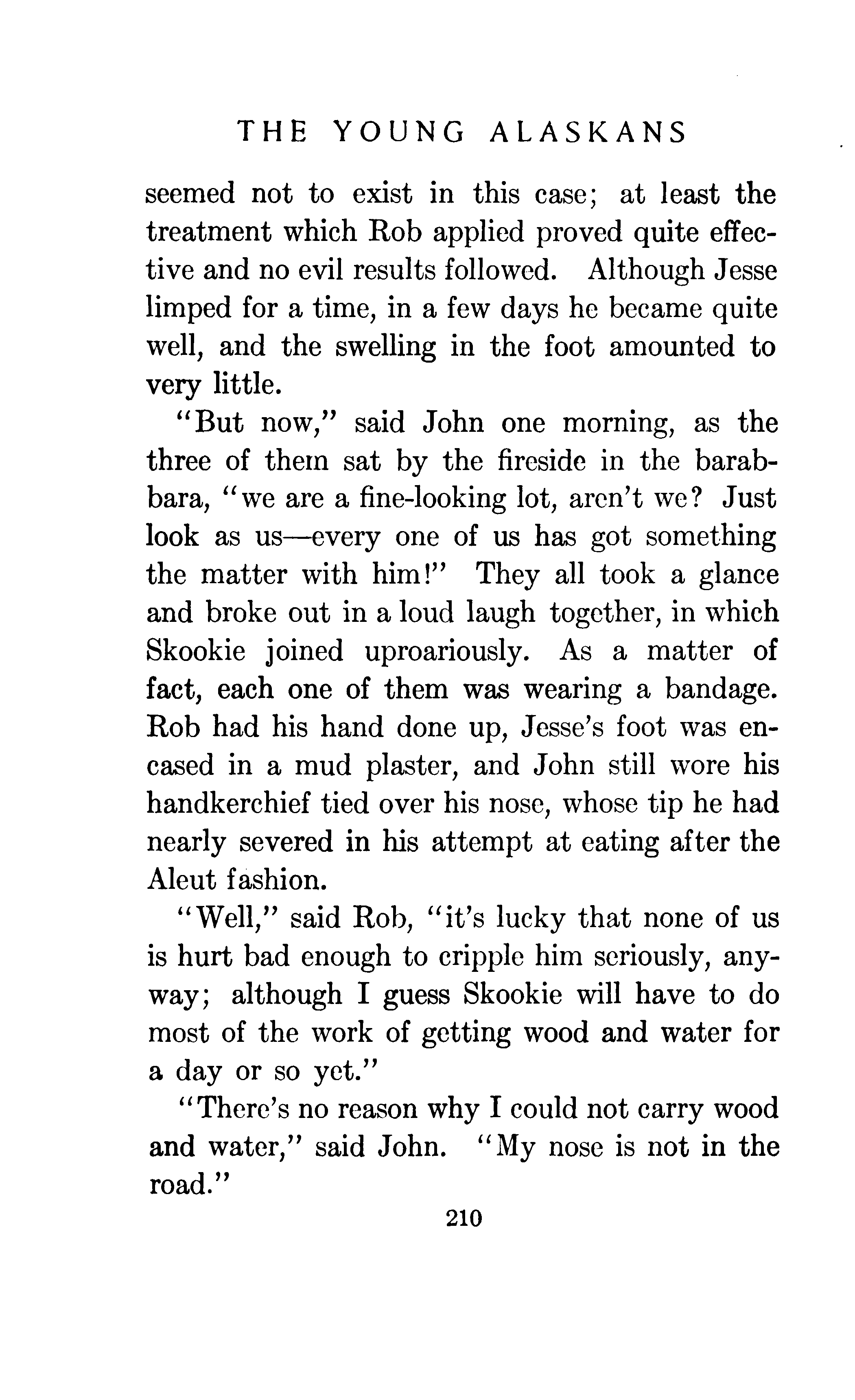 THE YOUNG ALASKANS

seemed not to exist in this case; at least the treatment which Rob applied proved quite effective and no evil results followed. Although Jesse limped for a time, in a few days he became quite well, and the swelling in the foot amounted to very little.

"But now," said John one morning, as the three of them sat by the fireside in the barabbara, "we are a fine-looking lot, aren't we? Just look as us—every one of us has got something the matter with him!" They all took a glance and broke out in a loud laugh together, in which Skookie joined uproariously. As a matter of fact, each one of them was wearing a bandage. Rob had his hand done up, Jesse's foot was encased in a mud plaster, and John still wore his handkerchief tied over his nose, whose tip he had nearly severed in his attempt at eating after the Aleut fashion.

"Well," said Rob, "it's lucky that none of us is hurt bad enough to cripple him seriously, anyway; although I guess Skookie will have to do most of the work of getting wood and water for a day or so yet."

"There's no reason why I could not carry wood and water," said John. "My nose is not in the road."

210